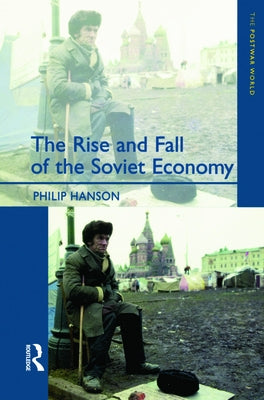 THE POSTWAR WORLD

The Rise and Fall of the Soviet Economy

PHILIP HANSON

ROUTLEDGE